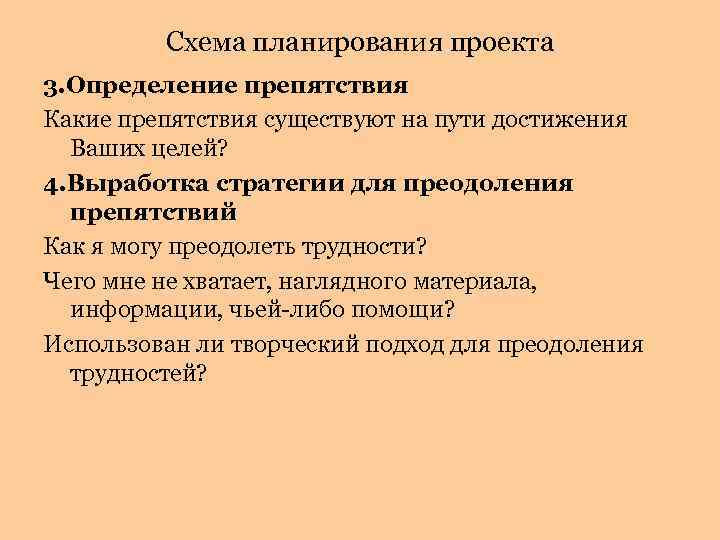 Схема планирования проекта

3.Определение препятствия

Какие препятствия существуют на пути достижения Ваших целей?

4.Выработка стратегии для преодоления препятствий

Как я могу преодолеть трудности?

Чего мне не хватает, наглядного материала, информации, чьей-либо помощи?

Использован ли творческий подход для преодоления трудностей?